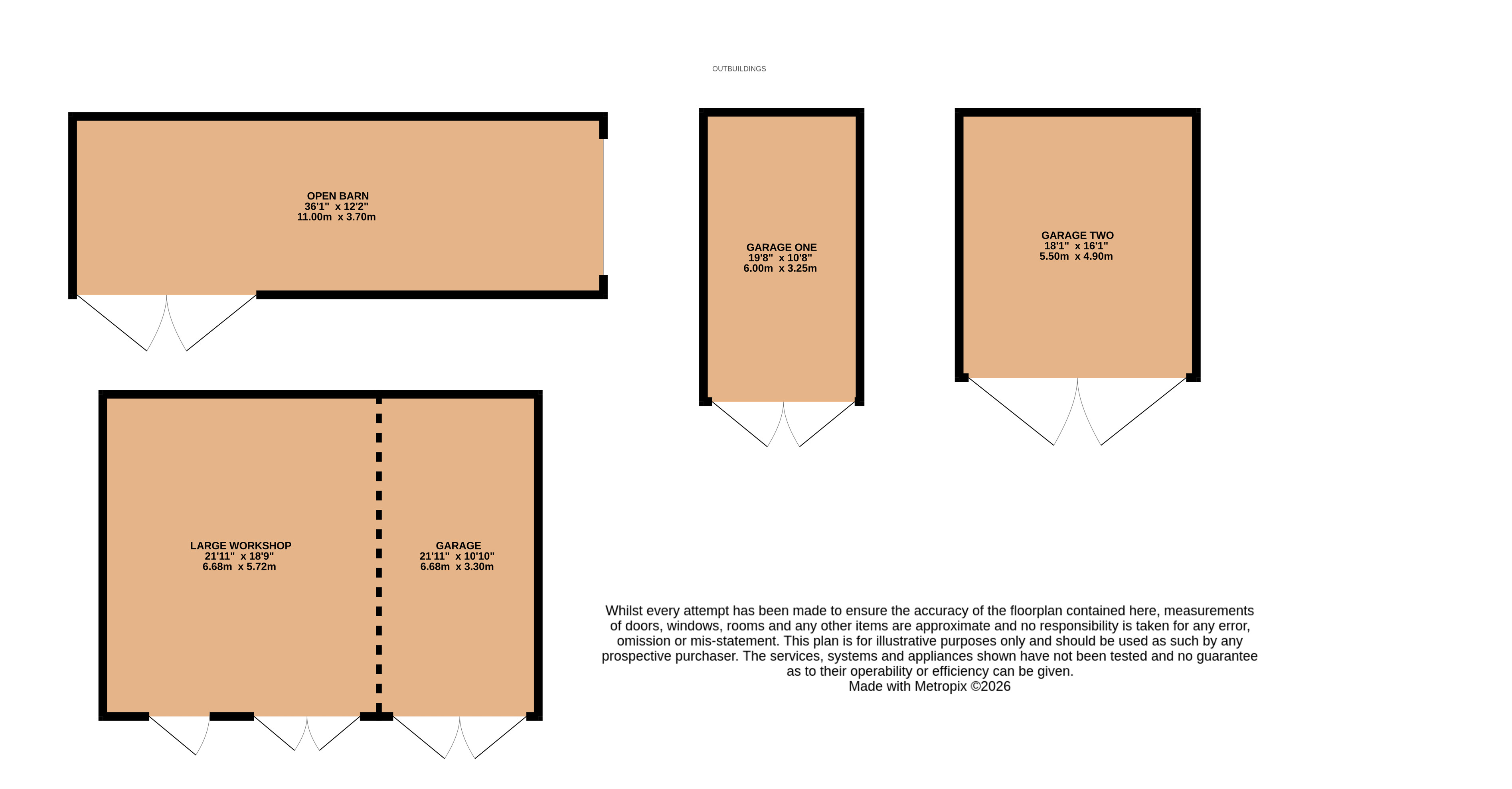 OUTBUILDINGS

OPEN BARN
36'1" x 12'2"
11.00m x 3.70m

GARAGE ONE
19'8" x 10'8"
6.00m x 3.25m

GARAGE TWO
18'1" x 16'1"
5.50m x 4.90m

LARGE WORKSHOP
21'11" x 18'9"
6.68m x 5.72m

GARAGE
21'11" x 10'10"
6.68m x 3.30m

Whilst every attempt has been made to ensure the accuracy of the floorplan contained here, measurements of doors, windows, rooms and any other items are approximate and no responsibility is taken for any error, omission or mis-statement. This plan is for illustrative purposes only and should be used as such by any prospective purchaser. The services, systems and appliances shown have not been tested and no guarantee as to their operability or efficiency can be given.
Made with Metropix ©2026